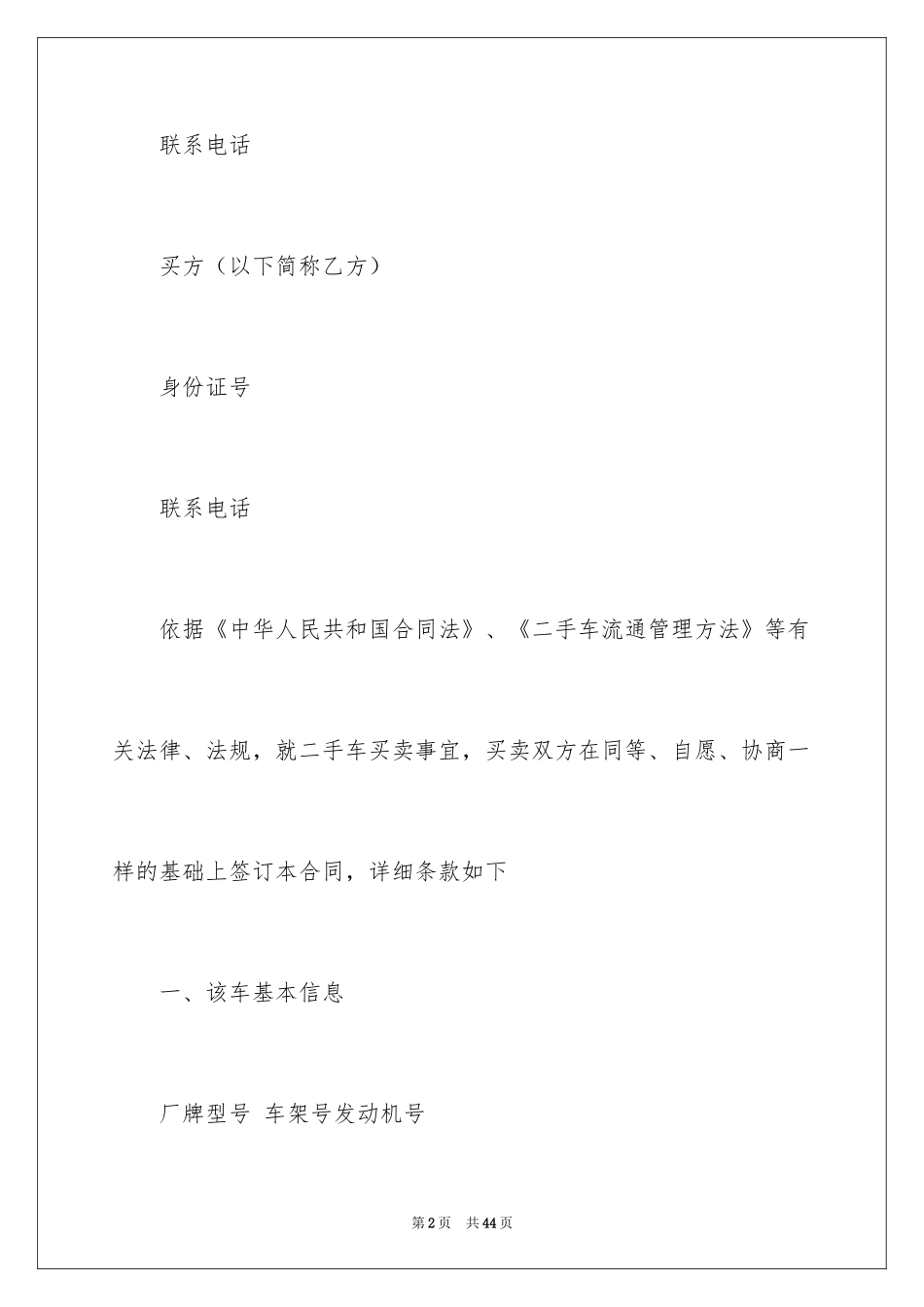 联系电话

买方（以下简称乙方）

身份证号

联系电话

依据《中华人民共和国合同法》、《二手车流通管理方法》等有关法律、法规，就二手车买卖事宜，买卖双方在同等、自愿、协商一样的基础上签订本合同，详细条款如下

一、该车基本信息

厂牌型号 车架号发动机号

第2页 共44页